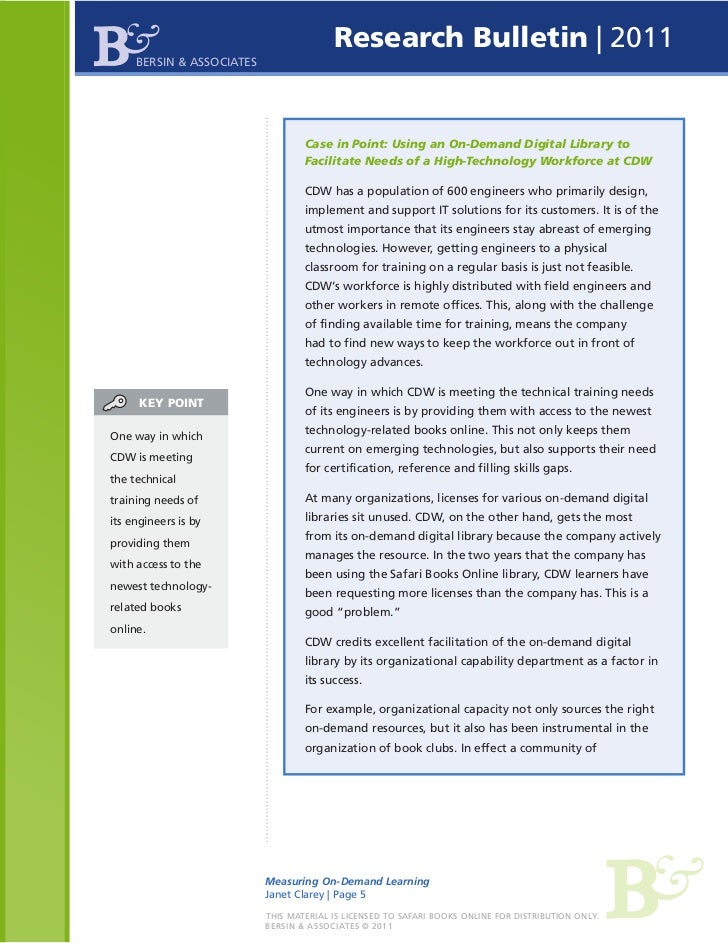 B&
BERSIN & ASSOCIATES

Research Bulletin | 2011

KEY POINT

One way in which CDW is meeting the technical training needs of its engineers is by providing them with access to the newest technology-related books online.

Case in Point: Using an On-Demand Digital Library to Facilitate Needs of a High-Technology Workforce at CDW

CDW has a population of 600 engineers who primarily design, implement and support IT solutions for its customers. It is of the utmost importance that its engineers stay abreast of emerging technologies. However, getting engineers to a physical classroom for training on a regular basis is just not feasible. CDW's workforce is highly distributed with field engineers and other workers in remote offices. This, along with the challenge of finding available time for training, means the company had to find new ways to keep the workforce out in front of technology advances.

One way in which CDW is meeting the technical training needs of its engineers is by providing them with access to the newest technology-related books online. This not only keeps them current on emerging technologies, but also supports their need for certification, reference and filling skills gaps.

At many organizations, licenses for various on-demand digital libraries sit unused. CDW, on the other hand, gets the most from its on-demand digital library because the company actively manages the resource. In the two years that the company has been using the Safari Books Online library, CDW learners have been requesting more licenses than the company has. This is a good "problem."

CDW credits excellent facilitation of the on-demand digital library by its organizational capability department as a factor in its success.

For example, organizational capacity not only sources the right on-demand resources, but it also has been instrumental in the organization of book clubs. In effect a community of

Measuring On-Demand Learning
Janet Clarey | Page 5

THIS MATERIAL IS LICENSED TO SAFARI BOOKS ONLINE FOR DISTRIBUTION ONLY.
BERSIN & ASSOCIATES © 2011

B&